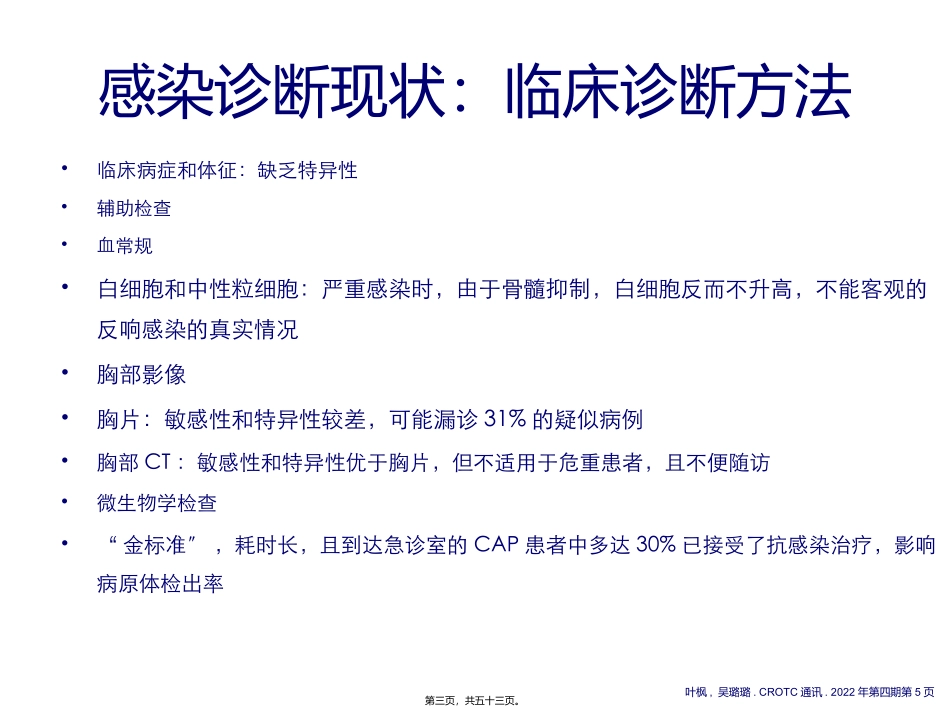 感染诊断现状：临床诊断方法

• 临床病症和体征：缺乏特异性
• 辅助检查
• 血常规
• 白细胞和中性粒细胞：严重感染时，由于骨髓抑制，白细胞反而不升高，不能客观的反响感染的真实情况
• 胸部影像
• 胸片：敏感性和特异性较差，可能漏诊 31% 的疑似病例
• 胸部 CT：敏感性和特异性优于胸片，但不适用于危重患者，且不便随访
• 微生物学检查
• “金标准”，耗时长，且到达急诊室的 CAP 患者中多达 30% 已接受了抗感染治疗，影响病原体检出率

第三页，共五十三页。

叶枫，吴璐璐 . CROTC 通讯 . 2022 年第四期第 5 页